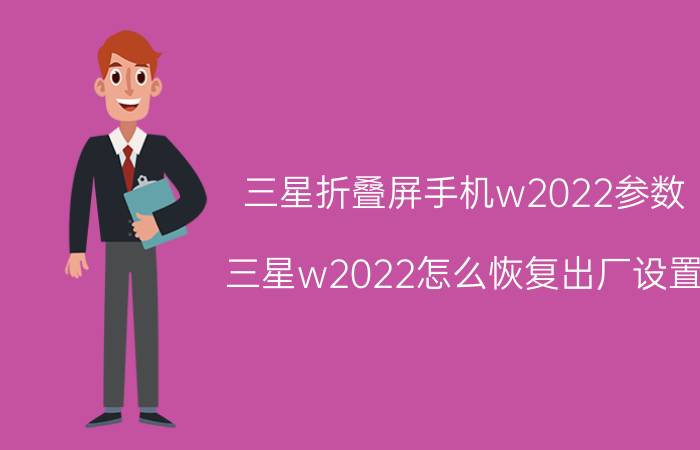 三星折叠屏手机w2022参数

三星w2022怎么恢复出厂设置